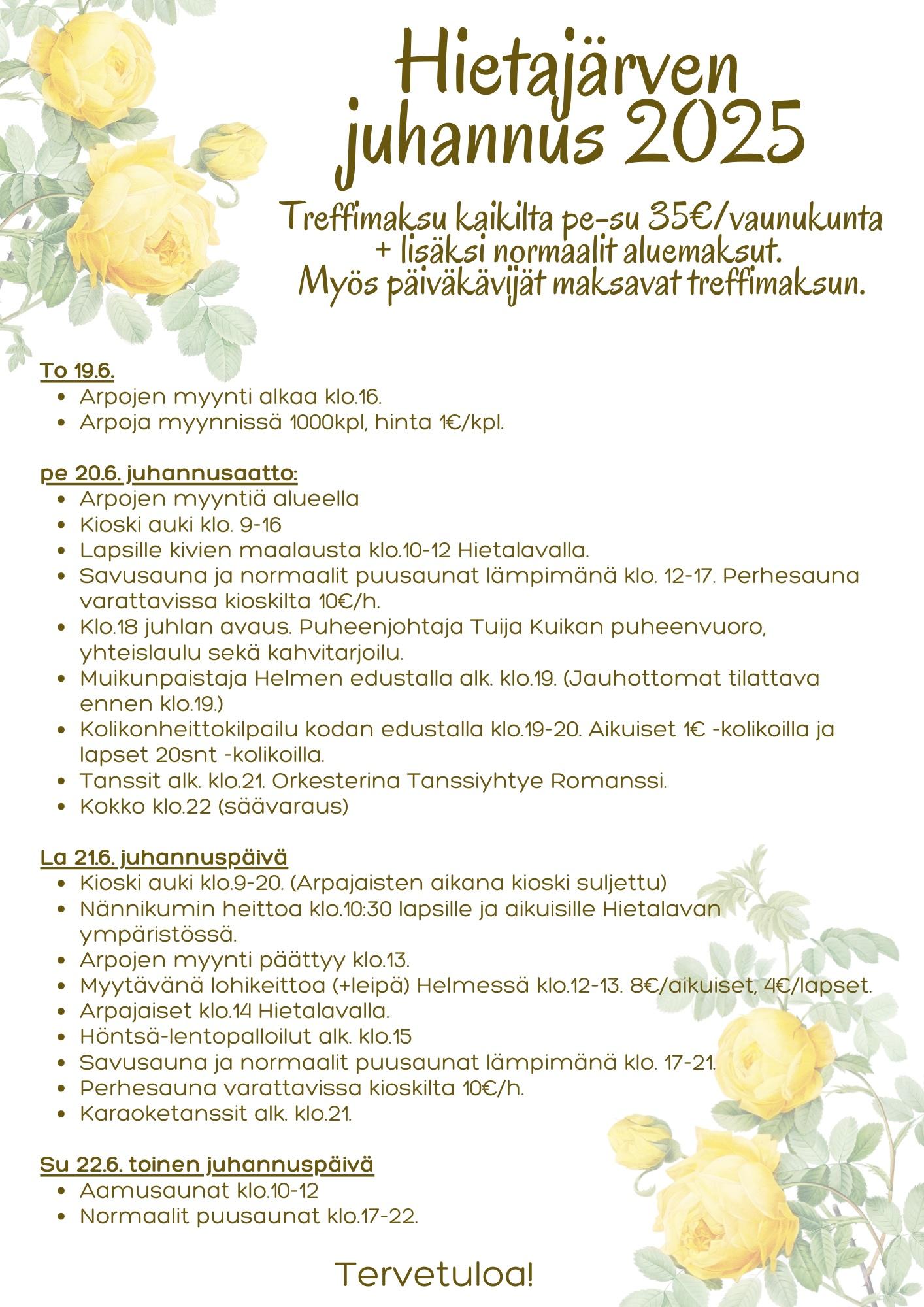 Hietajärven juhannus 2025

Treffimaksu kaikilta pe-su 35€/vaunukunta + lisäksi normaalit aluemaksut. Myös päiväkävijät maksavat treffimaksun.

To 19.6.
• Arpojen myynti alkaa klo.16.
• Arpoja myynnissä 1000kpl, hinta 1€/kpl.

pe 20.6. juhannusaatto:
• Arpojen myyntiä alueella
• Kioski auki klo. 9-16
• Lapsille kivien maalausta klo.10-12 Hietalavalla.
• Savusauna ja normaalit puusaunat lämpimänä klo. 12-17. Perhesauna varattavissa kioskilta 10€/h.
• Klo.18 juhlan avaus. Puheenjohtaja Tuija Kuikan puheenvuoro, yhteislaulu sekä kahvitarjoilu.
• Muikunpaistaja Helmen edustalla alk. klo.19. (Jauhottomat tilattava ennen klo.19.)
• Kolikonheittokilpailu kodan edustalla klo.19-20. Aikuiset 1€ -kolikoilla ja lapset 20snt -kolikoilla.
• Tanssit alk. klo.21. Orkesterina Tanssiyhtye Romanssi.
• Kokko klo.22 (säävaraus)

La 21.6. juhannuspäivä
• Kioski auki klo.9-20. (Arpajaisten aikana kioski suljettu)
• Nännikumin heittoa klo.10:30 lapsille ja aikuisille Hietalavan ympäristössä.
• Arpojen myynti päättyy klo.13.
• Myytävänä lohikeittoa (+leipä) Helmessä klo.12-13. 8€/aikuiset, 4€/lapset.
• Arpajaiset klo.14 Hietalavalla.
• Höntsä-lentopalloilut alk. klo.15
• Savusauna ja normaalit puusaunat lämpimänä klo. 17-21.
• Perhesauna varattavissa kioskilta 10€/h.
• Karaoketanssit alk. klo.21.

Su 22.6. toinen juhannuspäivä
• Aamusaunat klo.10-12
• Normaalit puusaunat klo.17-22.

Tervetuloa!